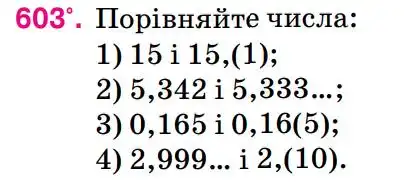 603°. Порівняйте числа:
1) 15 і 15,(1);
2) 5,342 і 5,333...;
3) 0,165 і 0,16(5);
4) 2,999... і 2,(10).